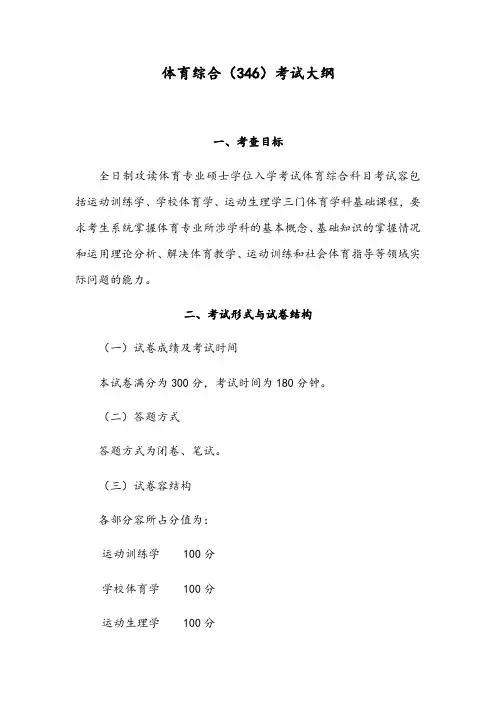 体育综合（346）考试大纲

一、考查目标

全日制攻读体育专业硕士学位入学考试体育综合科目考试容包括运动训练学、学校体育学、运动生理学三门体育学科基础课程，要求考生系统掌握体育专业所涉学科的基本概念、基础知识的掌握情况和运用理论分析、解决体育教学、运动训练和社会体育指导等领域实际问题的能力。

二、考试形式与试卷结构

（一）试卷成绩及考试时间

本试卷满分为 300 分，考试时间为 180 分钟。

（二）答题方式

答题方式为闭卷、笔试。

（三）试卷容结构

各部分容所占分值为：

运动训练学 100 分

学校体育学 100 分

运动生理学 100 分